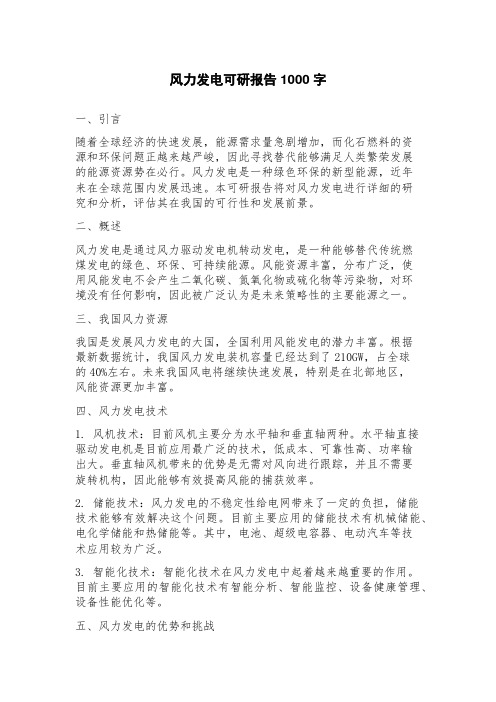 风力发电可研报告 1000 字

一、引言

随着全球经济的快速发展，能源需求量急剧增加，而化石燃料的资源和环保问题正越来越严峻，因此寻找替代能够满足人类繁荣发展的能源资源势在必行。风力发电是一种绿色环保的新型能源，近年来在全球范围内发展迅速。本可研报告将对风力发电进行详细的研究和分析，评估其在我国的可行性和发展前景。

二、概述

风力发电是通过风力驱动发电机转动发电，是一种能够替代传统燃煤发电的绿色、环保、可持续能源。风能资源丰富，分布广泛，使用风能发电不会产生二氧化碳、氮氧化物或硫化物等污染物，对环境没有任何影响，因此被广泛认为是未来策略性的主要能源之一。

三、我国风力资源

我国是发展风力发电的大国，全国利用风能发电的潜力丰富。根据最新数据统计，我国风力发电装机容量已经达到了 210GW，占全球的 40%左右。未来我国风电将继续快速发展，特别是在北部地区，风能资源更加丰富。

四、风力发电技术

1. 风机技术：目前风机主要分为水平轴和垂直轴两种。水平轴直接驱动发电机是目前应用最广泛的技术，低成本、可靠性高、功率输出大。垂直轴风机带来的优势是无需对风向进行跟踪，并且不需要旋转机构，因此能够有效提高风能的捕获效率。

2. 储能技术：风力发电的不稳定性给电网带来了一定的负担，储能技术能够有效解决这个问题。目前主要应用的储能技术有机械储能、电化学储能和热储能等。其中，电池、超级电容器、电动汽车等技术应用较为广泛。

3. 智能化技术：智能化技术在风力发电中起着越来越重要的作用。目前主要应用的智能化技术有智能分析、智能监控、设备健康管理、设备性能优化等。

五、风力发电的优势和挑战